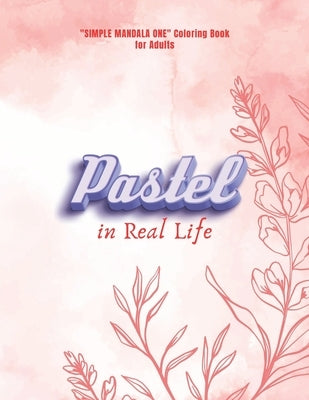 "SIMPLE MANDALA ONE" Coloring Book for Adults

Pastel

in Real Life